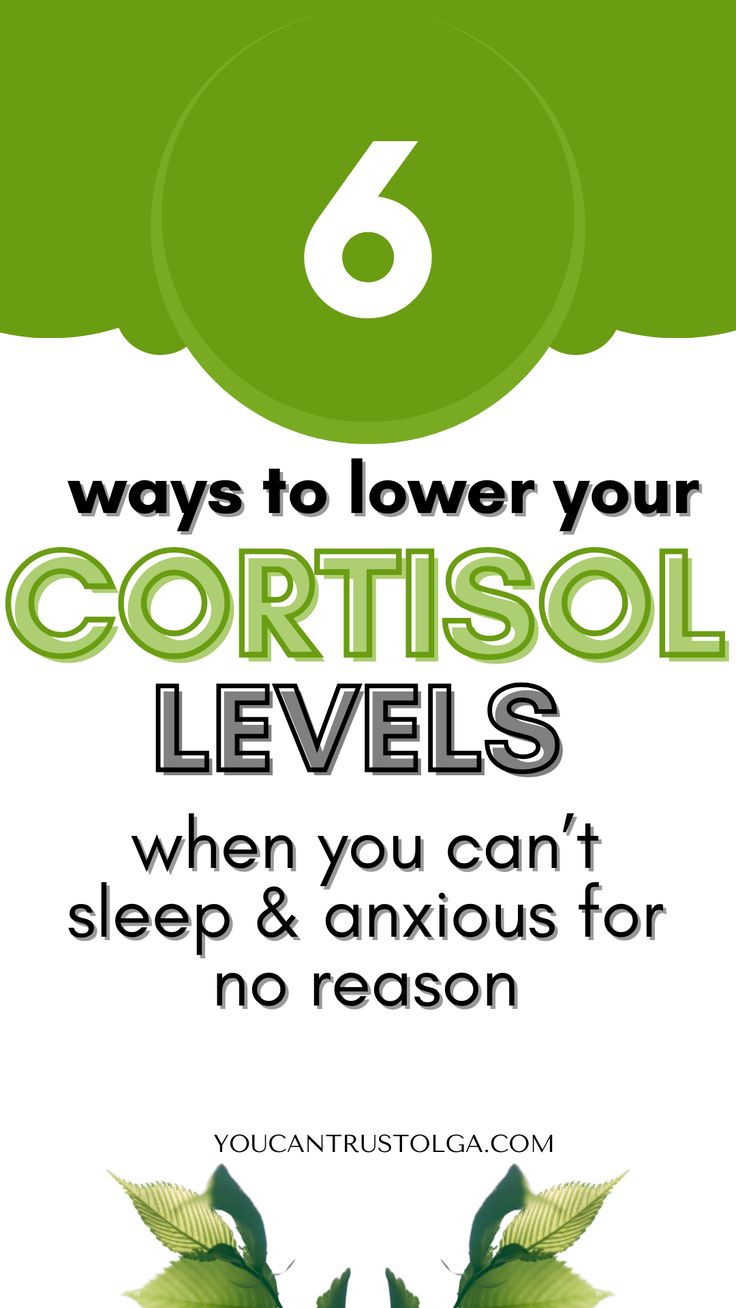 6

ways to lower your

CORTISOL

LEVELS

when you can't sleep & anxious for no reason

YOUCANTRUSTOLGA.COM